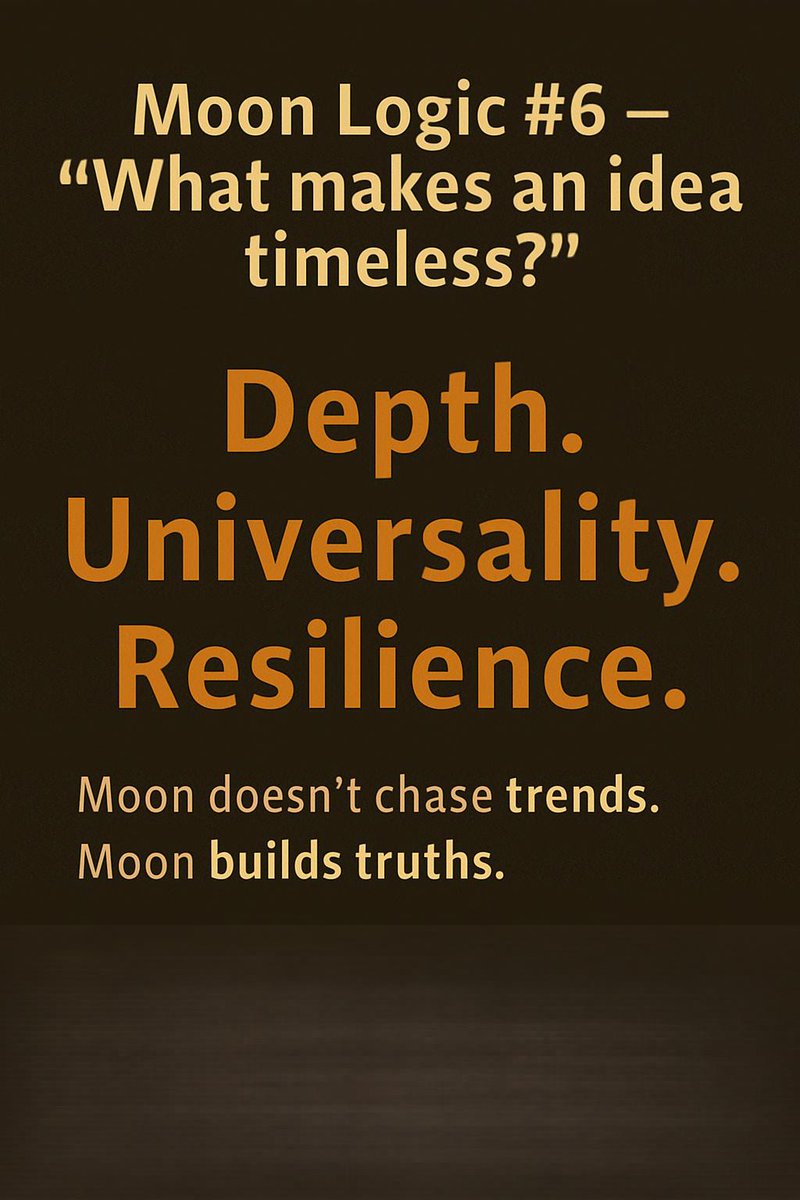 Moon Logic #6 – “What makes an idea timeless?”

Depth.
Universality.
Resilience.

Moon doesn’t chase trends.
Moon builds truths.